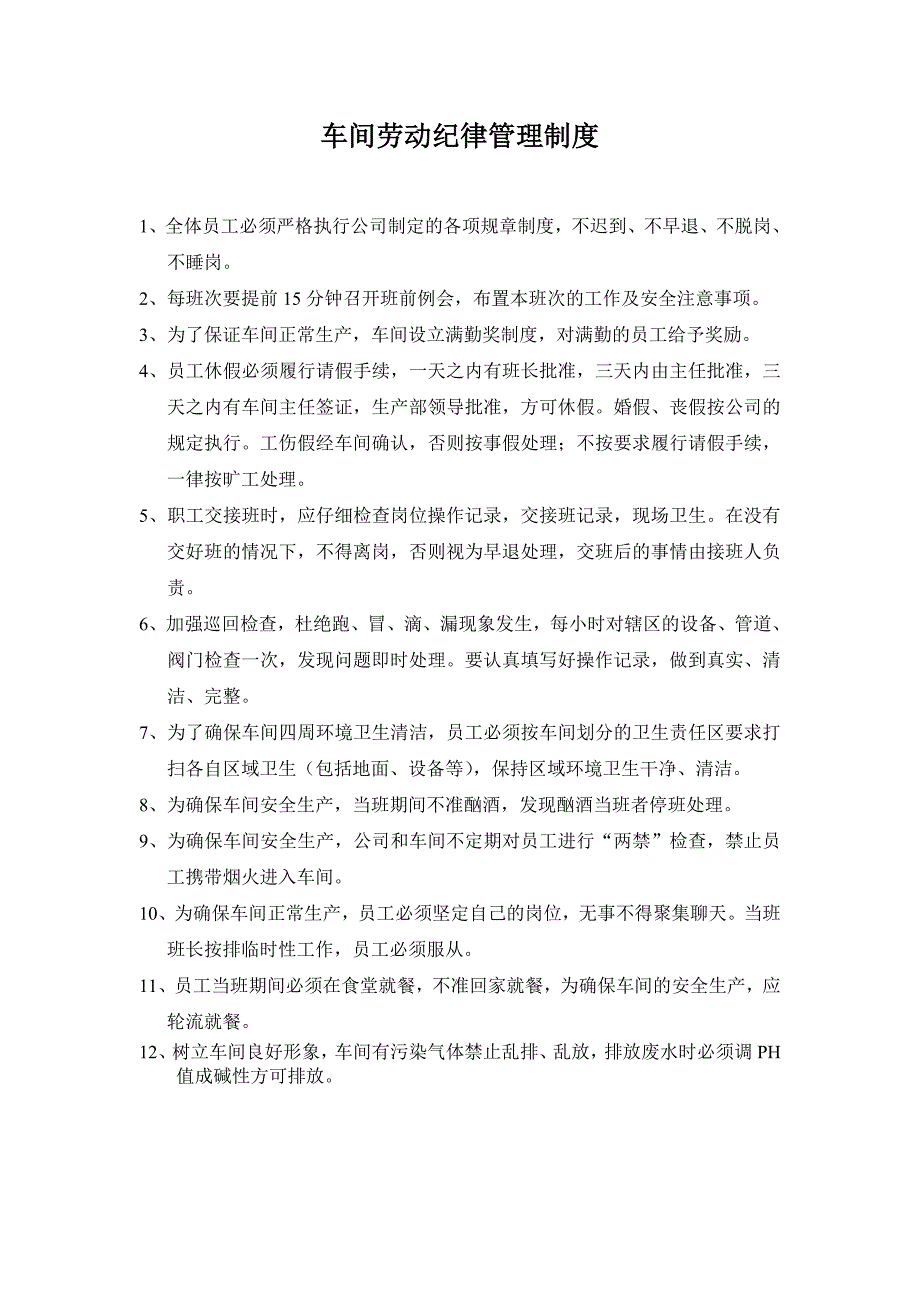 车间劳动纪律管理制度

1、全体员工必须严格执行公司制定的各项规章制度，不迟到、不早退、不脱岗、不睡岗。

2、每班次要提前 15 分钟召开班前例会，布置本班次的工作及安全注意事项。

3、为了保证车间正常生产，车间设立满勤奖制度，对满勤的员工给予奖励。

4、员工休假必须履行请假手续，一天之内有班长批准，三天内由主任批准，三天之内有车间主任签证，生产部领导批准，方可休假。婚假、丧假按公司的规定执行。工伤假经车间确认，否则按事假处理；不按要求履行请假手续，一律按旷工处理。

5、职工交接班时，应仔细检查岗位操作记录，交接班记录，现场卫生。在没有交好班的情况下，不得离岗，否则视为早退处理，交班后的事情由接班人负责。

6、加强巡回检查，杜绝跑、冒、滴、漏现象发生，每小时对辖区的设备、管道、阀门检查一次，发现问题即时处理。要认真填写好操作记录，做到真实、清洁、完整。

7、为了确保车间四周环境卫生清洁，员工必须按车间划分的卫生责任区要求打扫各自区域卫生（包括地面、设备等），保持区域环境卫生干净、清洁。

8、为确保车间安全生产，当班期间不准酗酒，发现酗酒当班者停班处理。

9、为确保车间安全生产，公司和车间不定期对员工进行“两禁”检查，禁止员工携带烟火进入车间。

10、为确保车间正常生产，员工必须坚定自己的岗位，无事不得聚集聊天。当班班长按排临时性工作，员工必须服从。

11、员工当班期间必须在食堂就餐，不准回家就餐，为确保车间的安全生产，应轮流就餐。

12、树立车间良好形象，车间有污染气体禁止乱排、乱放，排放废水时必须调 PH 值成碱性方可排放。